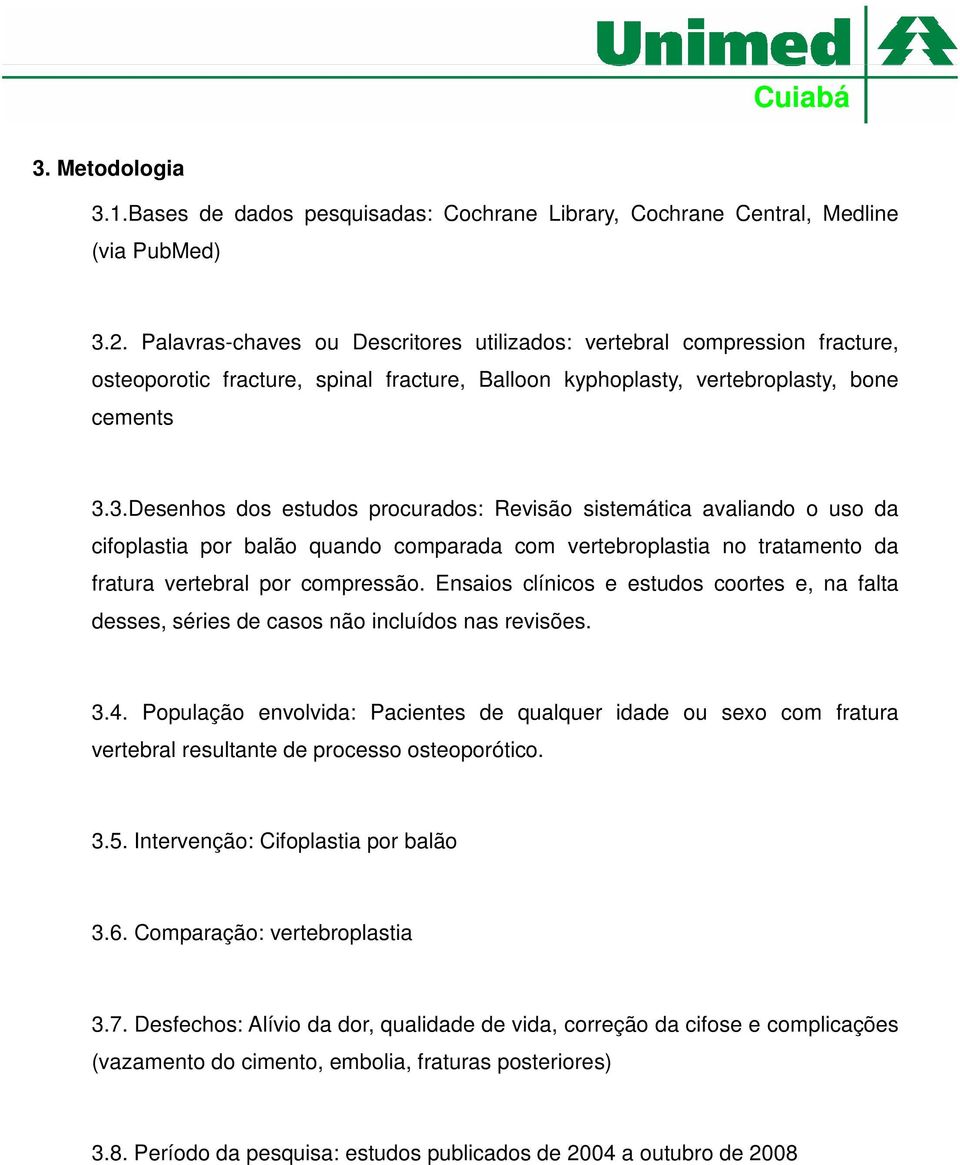 Unimed
Cuiabá

3. Metodologia

3.1.Bases de dados pesquisadas: Cochrane Library, Cochrane Central, Medline (via PubMed)

3.2. Palavras-chaves ou Descritores utilizados: vertebral compression fracture, osteoporotic fracture, spinal fracture, Balloon kyphoplasty, vertebroplasty, bone cements

3.3.Desenhos dos estudos procurados: Revisão sistemática avaliando o uso da cifoplastia por balão quando comparada com vertebroplastia no tratamento da fratura vertebral por compressão. Ensaios clínicos e estudos coortes e, na falta desses, séries de casos não incluídos nas revisões.

3.4. População envolvida: Pacientes de qualquer idade ou sexo com fratura vertebral resultante de processo osteoporótico.

3.5. Intervenção: Cifoplastia por balão

3.6. Comparação: vertebroplastia

3.7. Desfechos: Alívio da dor, qualidade de vida, correção da cifose e complicações (vazamento do cimento, embolia, fraturas posteriores)

3.8. Período da pesquisa: estudos publicados de 2004 a outubro de 2008